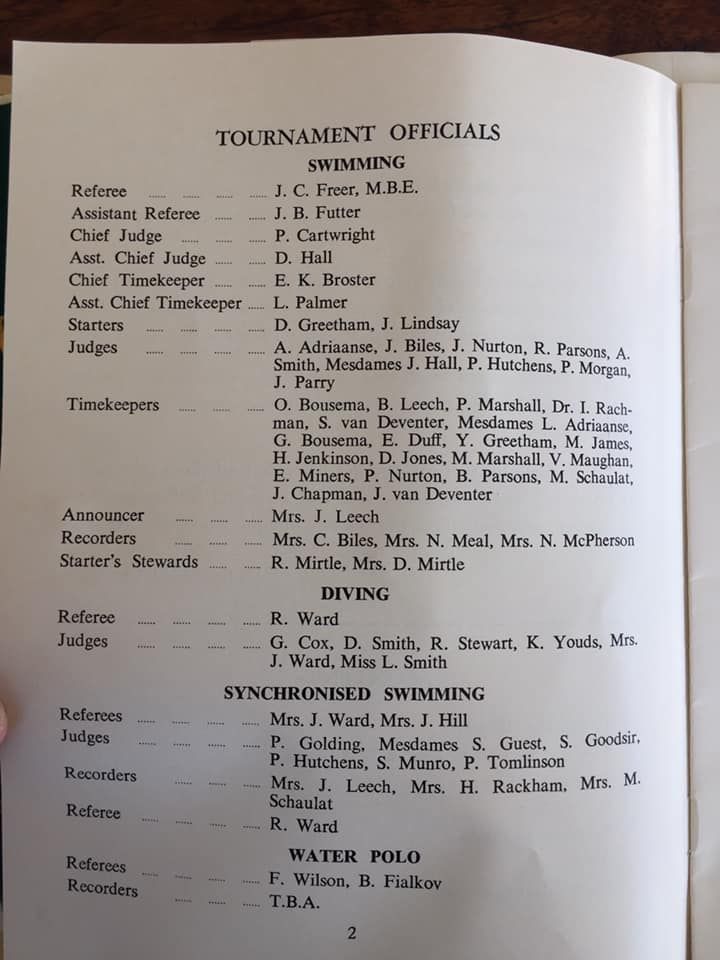 TOURNAMENT OFFICIALS

SWIMMING

Referee ..... ..... ..... ..... J. C. Freer, M.B.E.
Assistant Referee ..... ..... J. B. Futter
Chief Judge ..... ..... ..... P. Cartwright
Asst. Chief Judge ..... ..... D. Hall
Chief Timekeeper ..... ..... E. K. Broster
Asst. Chief Timekeeper ..... L. Palmer
Starters ..... ..... ..... ..... D. Greetham, J. Lindsay
Judges ..... ..... ..... ..... A. Adriaanse, J. Biles, J. Nurton, R. Parsons, A. Smith, Mesdames J. Hall, P. Hutchens, P. Morgan, J. Parry
Timekeepers ..... ..... ..... O. Bousema, B. Leech, P. Marshall, Dr. I. Rachman, S. van Deventer, Mesdames L. Adriaanse, G. Bousema, E. Duff, Y. Greetham, M. James, H. Jenkinson, D. Jones, M. Marshall, V. Maughan, E. Miners, P. Nurton, B. Parsons, M. Schaulat, J. Chapman, J. van Deventer
Announcer ..... ..... ..... Mrs. J. Leech
Recorders ..... ..... ..... Mrs. C. Biles, Mrs. N. Meal, Mrs. N. McPherson
Starter's Stewards ..... ..... R. Mirtle, Mrs. D. Mirtle

DIVING

Referee ..... ..... ..... ..... R. Ward
Judges ..... ..... ..... ..... G. Cox, D. Smith, R. Stewart, K. Youds, Mrs. J. Ward, Miss L. Smith

SYNCHRONISED SWIMMING

Referees ..... ..... ..... ..... Mrs. J. Ward, Mrs. J. Hill
Judges ..... ..... ..... ..... P. Golding, Mesdames S. Guest, S. Goodsir, P. Hutchens, S. Munro, P. Tomlinson
Recorders ..... ..... ..... Mrs. J. Leech, Mrs. H. Rackham, Mrs. M. Schaulat
Referee ..... ..... ..... ..... R. Ward

WATER POLO

Referees ..... ..... ..... F. Wilson, B. Fialkov
Recorders ..... ..... ..... T.B.A.

2